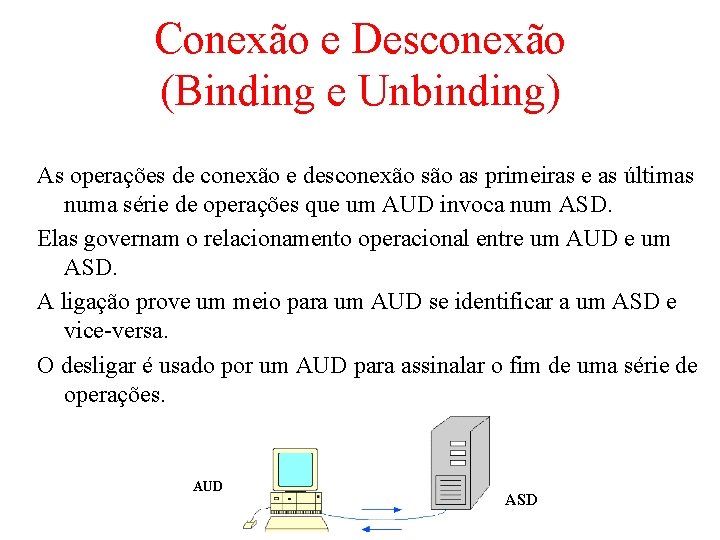 Conexão e Desconexão
(Binding e Unbinding)

As operações de conexão e desconexão são as primeiras e as últimas numa série de operações que um AUD invoca num ASD.

Elas governam o relacionamento operacional entre um AUD e um ASD.

A ligação prove um meio para um AUD se identificar a um ASD e vice-versa.

O desligar é usado por um AUD para assinalar o fim de uma série de operações.

AUD

ASD